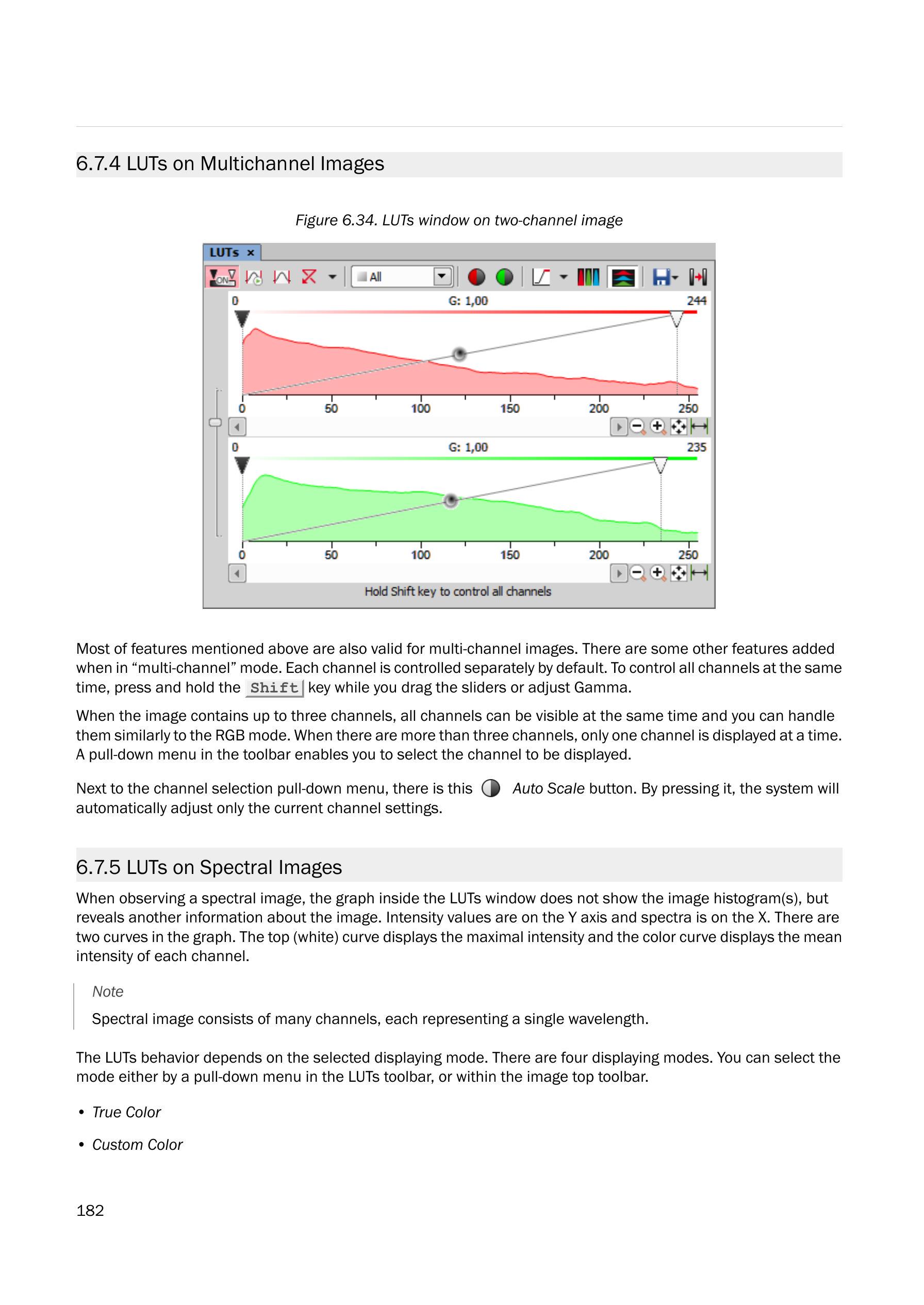 6.7.4 LUTs on Multichannel Images

Figure 6.34. LUTs window on two-channel image

LUTs ×

ON

All

0 G: 1,00 244

0 50 100 150 200 250

0 G: 1,00 235

0 50 100 150 200 250

Hold Shift key to control all channels

Most of features mentioned above are also valid for multi-channel images. There are some other features added when in “multi-channel” mode. Each channel is controlled separately by default. To control all channels at the same time, press and hold the Shift key while you drag the sliders or adjust Gamma.

When the image contains up to three channels, all channels can be visible at the same time and you can handle them similarly to the RGB mode. When there are more than three channels, only one channel is displayed at a time. A pull-down menu in the toolbar enables you to select the channel to be displayed.

Next to the channel selection pull-down menu, there is this Auto Scale button. By pressing it, the system will automatically adjust only the current channel settings.

6.7.5 LUTs on Spectral Images

When observing a spectral image, the graph inside the LUTs window does not show the image histogram(s), but reveals another information about the image. Intensity values are on the Y axis and spectra is on the X. There are two curves in the graph. The top (white) curve displays the maximal intensity and the color curve displays the mean intensity of each channel.

Note

Spectral image consists of many channels, each representing a single wavelength.

The LUTs behavior depends on the selected displaying mode. There are four displaying modes. You can select the mode either by a pull-down menu in the LUTs toolbar, or within the image top toolbar.

• True Color

• Custom Color

182